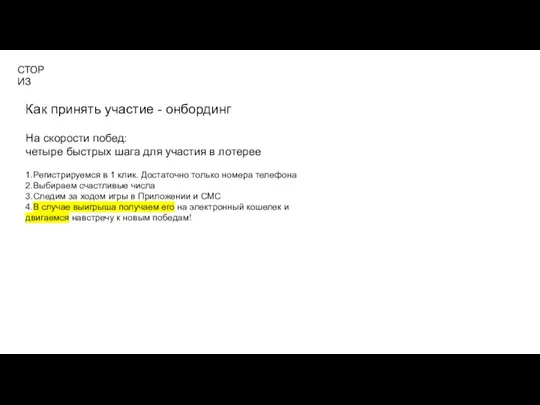 СТОР
ИЗ

Как принять участие - онбординг

На скорости побед:
четыре быстрых шага для участия в лотерее

1.Регистрируемся в 1 клик. Достаточно только номера телефона
2.Выбираем счастливые числа
3.Следим за ходом игры в Приложении и СМС
4.В случае выигрыша получаем его на электронный кошелек и двигаемся навстречу к новым победам!